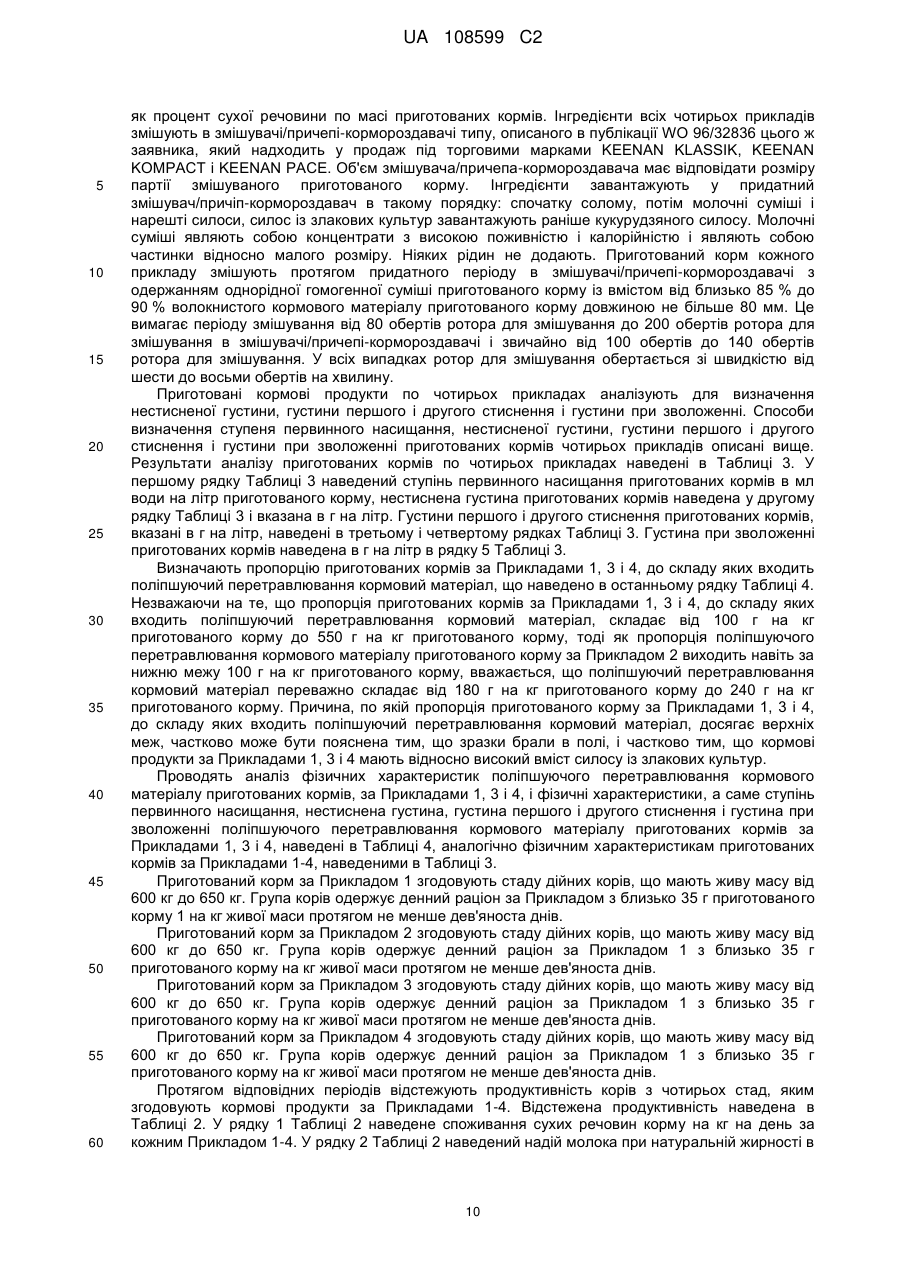 UA 108599 C2

як процент сухої речовини по масі приготованих кормів. Інгредієнти всіх чотирьох прикладів змішують в змішувачі/причепі-кормороздавачі типу, описаного в публікації WO 96/32836 цього ж заявника, який надходить у продаж під торговими марками KEENAN KLASSIK, KEENAN KOMPACT і KEENAN PACE. Об'єм змішувача/причепа-кормороздавача має відповідати розміру

5 партії змішуваного приготованого корму. Інгредієнти завантажують у придатний змішувач/причіп-кормороздавач в такому порядку: спочатку солому, потім молочні суміші і нарешті силоси, силос із злакових культур завантажують раніше кукурудзяного силосу. Молочні суміші являють собою концентрати з високою поживністю і калорійністю і являють собою частинки відносно малого розміру. Ніяких рідин не додають. Приготований корм кожного

10 прикладу змішують протягом придатного періоду в змішувачі/причепі-кормороздавачі з одержанням однорідної гомогенної суміші приготованого корму із вмістом від близько 85 % до 90 % волокнистого кормового матеріалу приготованого корму довжиною не більше 80 мм. Це вимагає періоду змішування від 80 обертів ротора для змішування до 200 обертів ротора для змішування в змішувачі/причепі-кормороздавачі і звичайно від 100 обертів до 140 обертів

15 ротора для змішування. У всіх випадках ротор для змішування обертається зі швидкістю від шести до восьми обертів на хвилину.

Приготовані кормові продукти по чотирьох прикладах аналізують для визначення нестисненої густини, густини першого і другого стиснення і густини при зволоженні. Способи визначення ступеня первинного насищання, нестисненої густини, густини першого і другого

20 стиснення і густини при зволоженні приготованих кормів чотирьох прикладів описані вище. Результати аналізу приготованих кормів по чотирьох прикладах наведені в Таблиці 3. У першому рядку Таблиці 3 наведений ступінь первинного насищання приготованих кормів в мл води на літр приготованого корму, нестиснена густина приготованих кормів наведена у другому рядку Таблиці 3 і вказана в г на літр. Густини першого і другого стиснення приготованих кормів,

25 вказані в г на літр, наведені в третьому і четвертому рядках Таблиці 3. Густина при зволоженні приготованих кормів наведена в г на літр в рядку 5 Таблиці 3.

Визначають пропорцію приготованих кормів за Прикладами 1, 3 і 4, до складу яких входить поліпшуючий перетравлювання кормовий матеріал, що наведено в останньому рядку Таблиці 4. Незважаючи на те, що пропорція приготованих кормів за Прикладами 1, 3 і 4, до складу яких

30 входить поліпшуючий перетравлювання кормовий матеріал, складає від 100 г на кг приготованого корму до 550 г на кг приготованого корму, тоді як пропорція поліпшуючого перетравлювання кормового матеріалу приготованого корму за Прикладом 2 виходить навіть за нижню межу 100 г на кг приготованого корму, вважається, що поліпшуючий перетравлювання кормовий матеріал переважно складає від 180 г на кг приготованого корму до 240 г на кг

35 приготованого корму. Причина, по якій пропорція приготованого корму за Прикладами 1, 3 і 4, до складу яких входить поліпшуючий перетравлювання кормовий матеріал, досягає верхніх меж, частково може бути пояснена тим, що зразки брали в полі, і частково тим, що кормові продукти за Прикладами 1, 3 і 4 мають відносно високий вміст силосу із злакових культур.

Проводять аналіз фізичних характеристик поліпшуючого перетравлювання кормового

40 матеріалу приготованих кормів, за Прикладами 1, 3 і 4, і фізичні характеристики, а саме ступінь первинного насищання, нестиснена густина, густина першого і другого стиснення і густина при зволоженні поліпшуючого перетравлювання кормового матеріалу приготованих кормів за Прикладами 1, 3 і 4, наведені в Таблиці 4, аналогічно фізичним характеристикам приготованих кормів за Прикладами 1-4, наведеними в Таблиці 3.

45 Приготований корм за Прикладом 1 згодовують стаду дійних корів, що мають живу масу від 600 кг до 650 кг. Група корів одержує денний раціон за Прикладом з близько 35 г приготованого корму 1 на кг живої маси протягом не менше дев'яноста днів.

Приготований корм за Прикладом 2 згодовують стаду дійних корів, що мають живу масу від 600 кг до 650 кг. Група корів одержує денний раціон за Прикладом 1 з близько 35 г

50 приготованого корму на кг живої маси протягом не менше дев'яноста днів.

Приготований корм за Прикладом 3 згодовують стаду дійних корів, що мають живу масу від 600 кг до 650 кг. Група корів одержує денний раціон за Прикладом 1 з близько 35 г приготованого корму на кг живої маси протягом не менше дев'яноста днів.

Приготований корм за Прикладом 4 згодовують стаду дійних корів, що мають живу масу від

55 600 кг до 650 кг. Група корів одержує денний раціон за Прикладом 1 з близько 35 г приготованого корму на кг живої маси протягом не менше дев'яноста днів.

Протягом відповідних періодів відстежують продуктивність корів з чотирьох стад, яким згодовують кормові продукти за Прикладами 1-4. Відстежена продуктивність наведена в Таблиці 2. У рядку 1 Таблиці 2 наведене споживання сухих речовин корму на кг на день за

60 кожним Прикладом 1-4. У рядку 2 Таблиці 2 наведений надій молока при натуральній жирності в

10